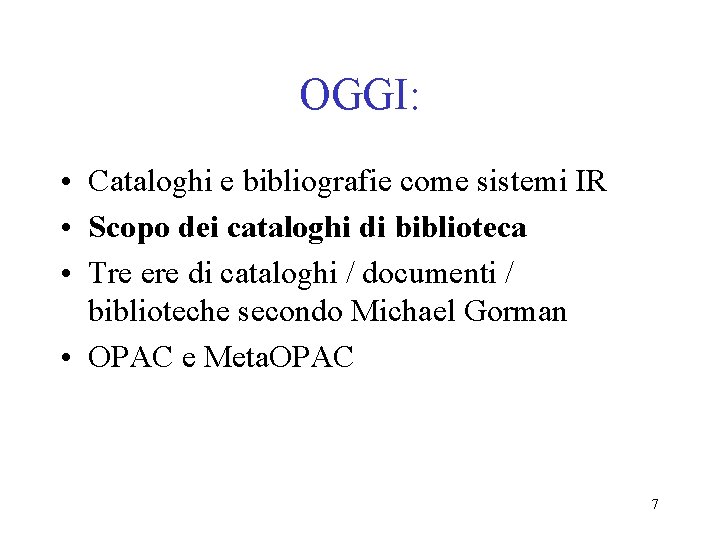 OGGI:

• Cataloghi e bibliografie come sistemi IR
• Scopo dei cataloghi di biblioteca
• Tre ere di cataloghi / documenti / biblioteche secondo Michael Gorman
• OPAC e MetaOPAC

7